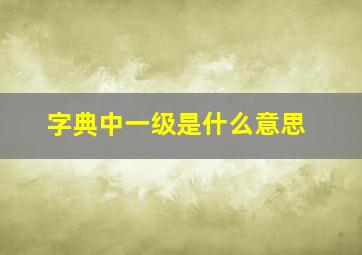 字典中一级是什么意思